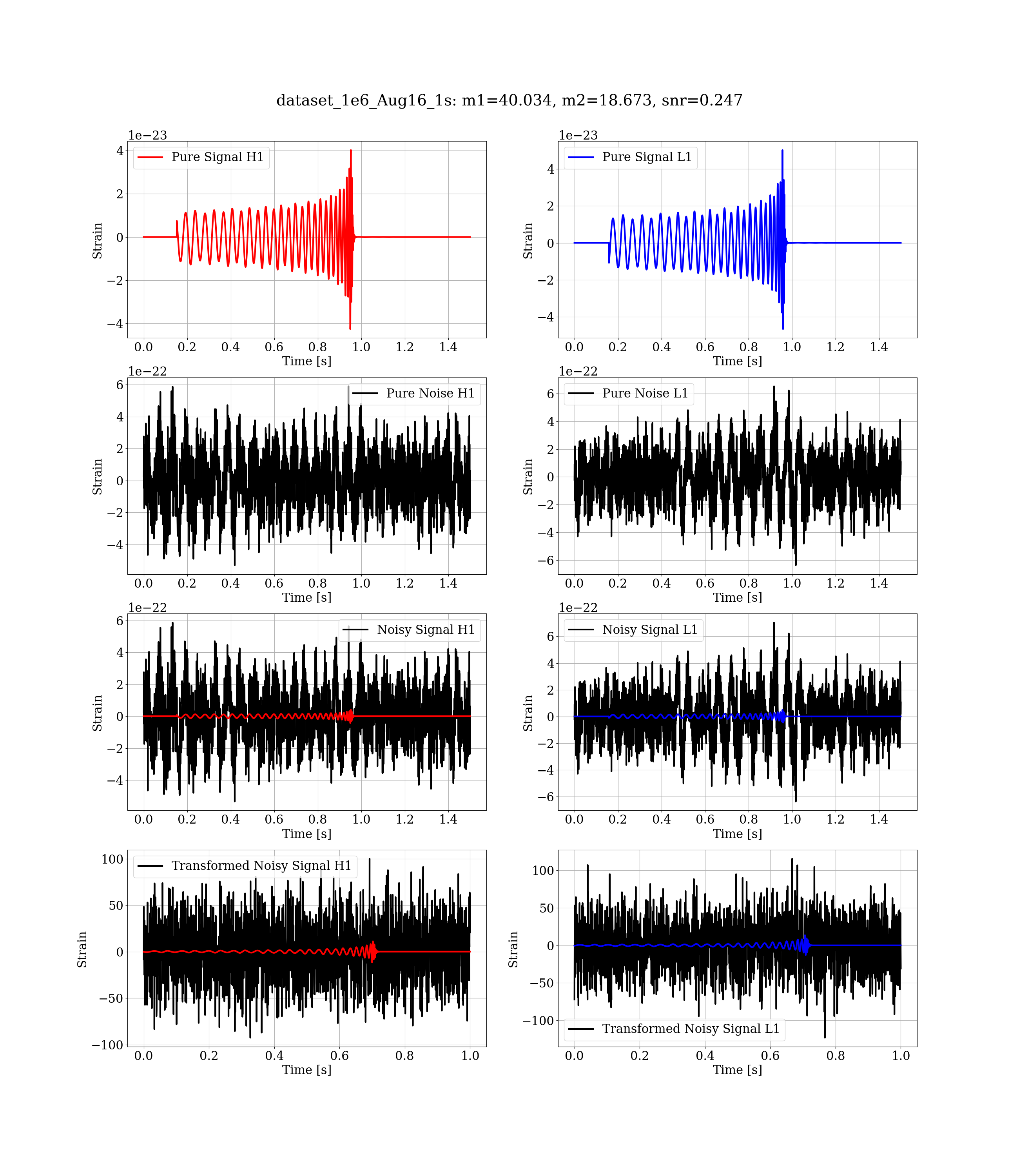 dataset_1e6_Aug16_1s: m1=40.034, m2=18.673, snr=0.247

1e−23
Pure Signal H1
Strain
4
2
0
−2
−4
0.0 0.2 0.4 0.6 0.8 1.0 1.2 1.4
Time [s]

1e−23
Pure Signal L1
Strain
4
2
0
−2
−4
0.0 0.2 0.4 0.6 0.8 1.0 1.2 1.4
Time [s]

1e−22
Pure Noise H1
Strain
6
4
2
0
−2
−4
0.0 0.2 0.4 0.6 0.8 1.0 1.2 1.4
Time [s]

1e−22
Pure Noise L1
Strain
6
4
2
0
−2
−4
−6
0.0 0.2 0.4 0.6 0.8 1.0 1.2 1.4
Time [s]

1e−22
Noisy Signal H1
Strain
6
4
2
0
−2
−4
0.0 0.2 0.4 0.6 0.8 1.0 1.2 1.4
Time [s]

1e−22
Noisy Signal L1
Strain
6
4
2
0
−2
−4
−6
0.0 0.2 0.4 0.6 0.8 1.0 1.2 1.4
Time [s]

Transformed Noisy Signal H1
Strain
100
50
0
−50
−100
0.0 0.2 0.4 0.6 0.8 1.0
Time [s]

Transformed Noisy Signal L1
Strain
100
50
0
−50
−100
0.0 0.2 0.4 0.6 0.8 1.0
Time [s]